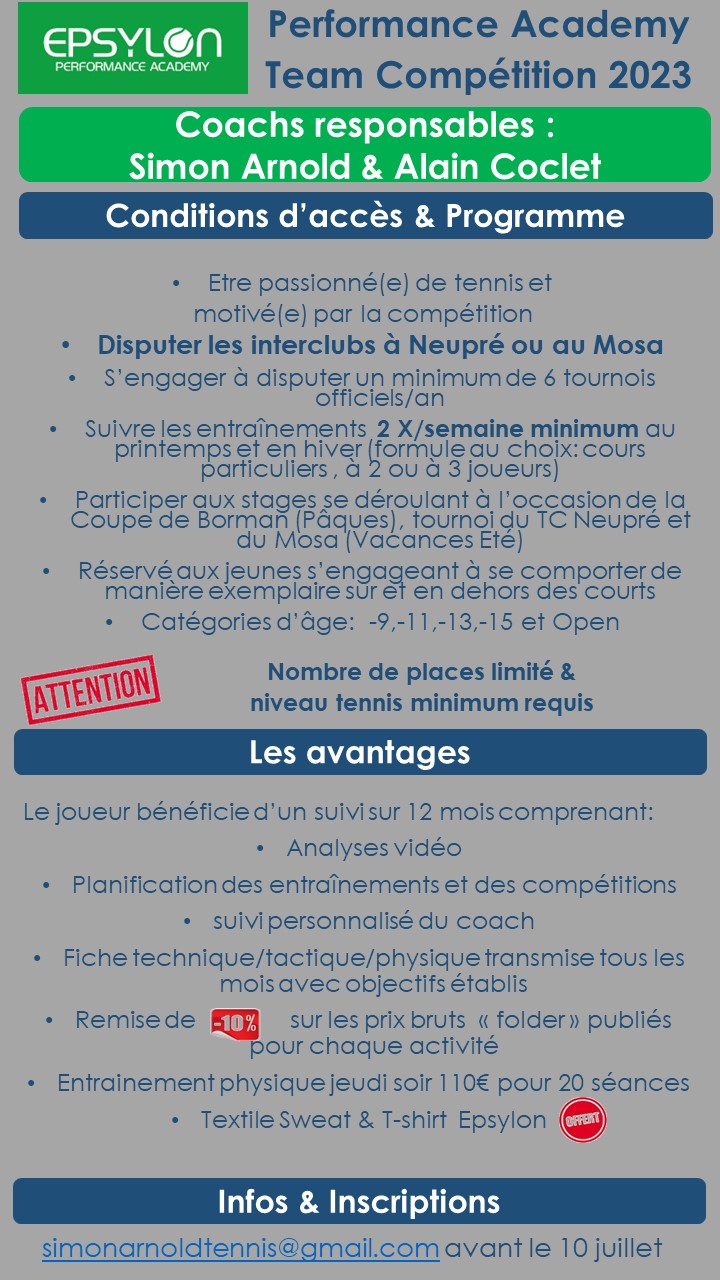 EPSYLON
PERFORMANCE ACADEMY

Performance Academy
Team Compétition 2023

Coachs responsables :
Simon Arnold & Alain Coclet

Conditions d'accès & Programme

• Etre passionné(e) de tennis et motivé(e) par la compétition
• Disputer les interclubs à Neupré ou au Mosa
• S'engager à disputer un minimum de 6 tournois officiels/an
• Suivre les entraînements 2 X/semaine minimum au printemps et en hiver (formule au choix: cours particuliers , à 2 ou à 3 joueurs)
• Participer aux stages se déroulant à l'occasion de la Coupe de Borman (Pâques), tournoi du TC Neupré et du Mosa (Vacances Eté)
• Réservé aux jeunes s'engageant à se comporter de manière exemplaire sur et en dehors des courts
• Catégories d'âge: -9,-11,-13,-15 et Open

ATTENTION

Nombre de places limité & niveau tennis minimum requis

Les avantages

Le joueur bénéficie d'un suivi sur 12 mois comprenant:
• Analyses vidéo
• Planification des entraînements et des compétitions
• suivi personnalisé du coach
• Fiche technique/tactique/physique transmise tous les mois avec objectifs établis
• Remise de -10% sur les prix bruts « folder » publiés pour chaque activité
• Entrainement physique jeudi soir 110€ pour 20 séances
• Textile Sweat & T-shirt Epsylon OFFERT

Infos & Inscriptions

simonarnoldtennis@gmail.com avant le 10 juillet